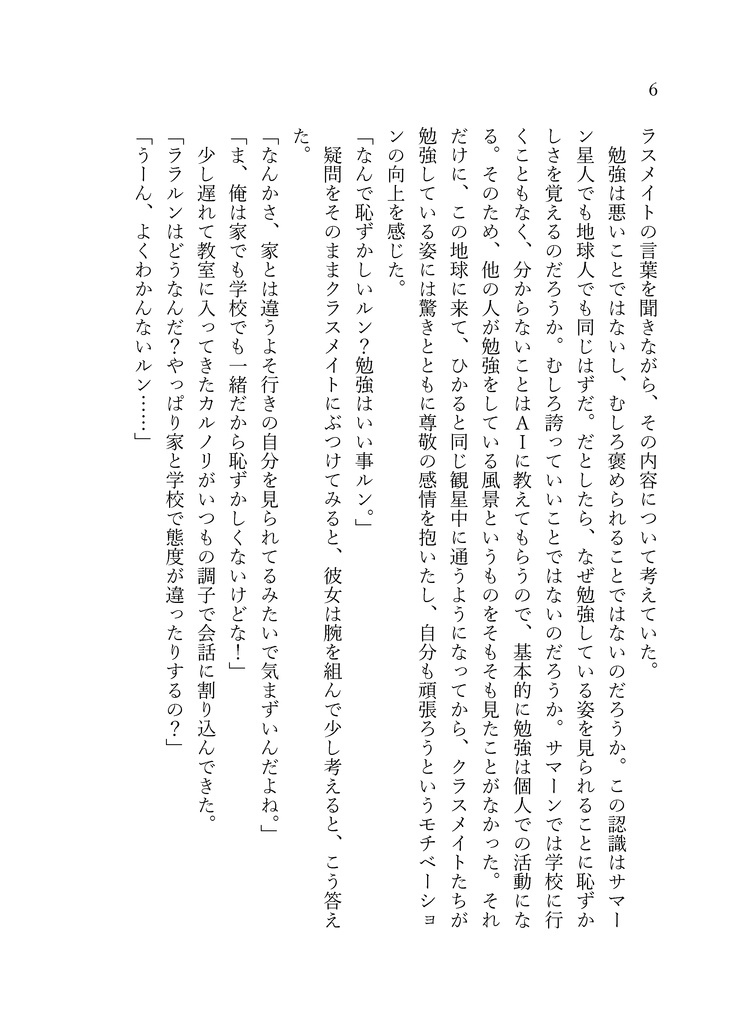 6

ラスメイトの言葉を聞きながら、その内容について考えていた。

勉強は悪いことではないし、むしろ褒められることではないのだろうか。この認識はサマーン星人でも地球人でも同じはずだ。だとしたら、なぜ勉強している姿を見られることに恥ずかしさを覚えるのだろうか。むしろ誇っていいことではないのだろうか。サマーンでは学校に行くこともなく、分からないことはＡＩに教えてもらうので、基本的に勉強は個人での活動になる。そのため、他の人が勉強をしている風景というものをそもそも見たことがなかった。それだけに、この地球に来て、ひかると同じ観星中に通うようになってから、クラスメイトたちが勉強している姿には驚きとともに尊敬の感情を抱いたし、自分も頑張ろうというモチベーションの向上を感じた。

「なんで恥ずかしいルン？勉強はいい事ルン。」

疑問をそのままクラスメイトにぶつけてみると、彼女は腕を組んで少し考えると、こう答えた。

「なんかさ、家とは違うよそ行きの自分を見られてるみたいで気まずいんだよね。」

「ま、俺は家でも学校でも一緒だから恥ずかしくないけどな！」

少し遅れて教室に入ってきたカルノリがいつもの調子で会話に割り込んできた。

「ララルンはどうなんだ？やっぱり家と学校で態度が違ったりするの？」

「うーん、よくわかんないルン……」